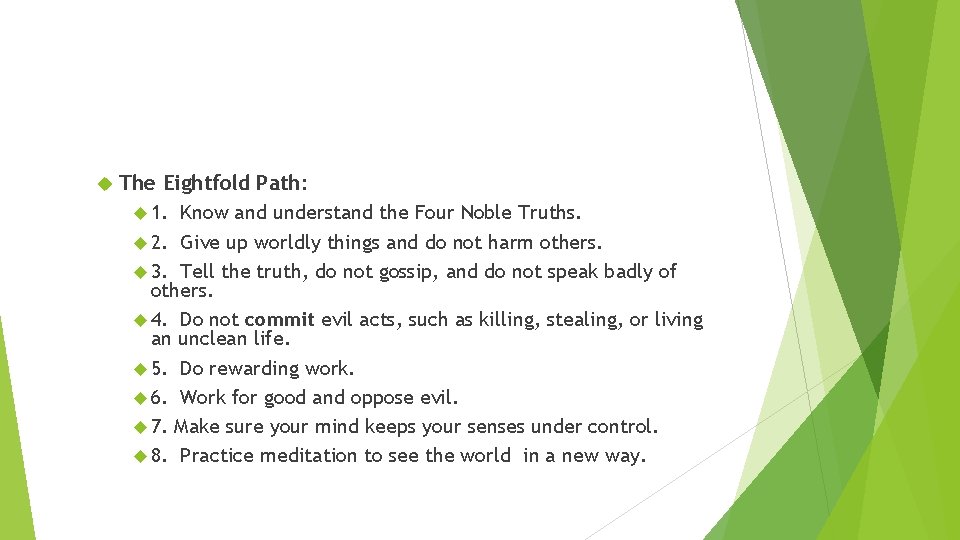 The Eightfold Path:

1. Know and understand the Four Noble Truths.

2. Give up worldly things and do not harm others.

3. Tell the truth, do not gossip, and do not speak badly of others.

4. Do not commit evil acts, such as killing, stealing, or living an unclean life.

5. Do rewarding work.

6. Work for good and oppose evil.

7. Make sure your mind keeps your senses under control.

8. Practice meditation to see the world in a new way.